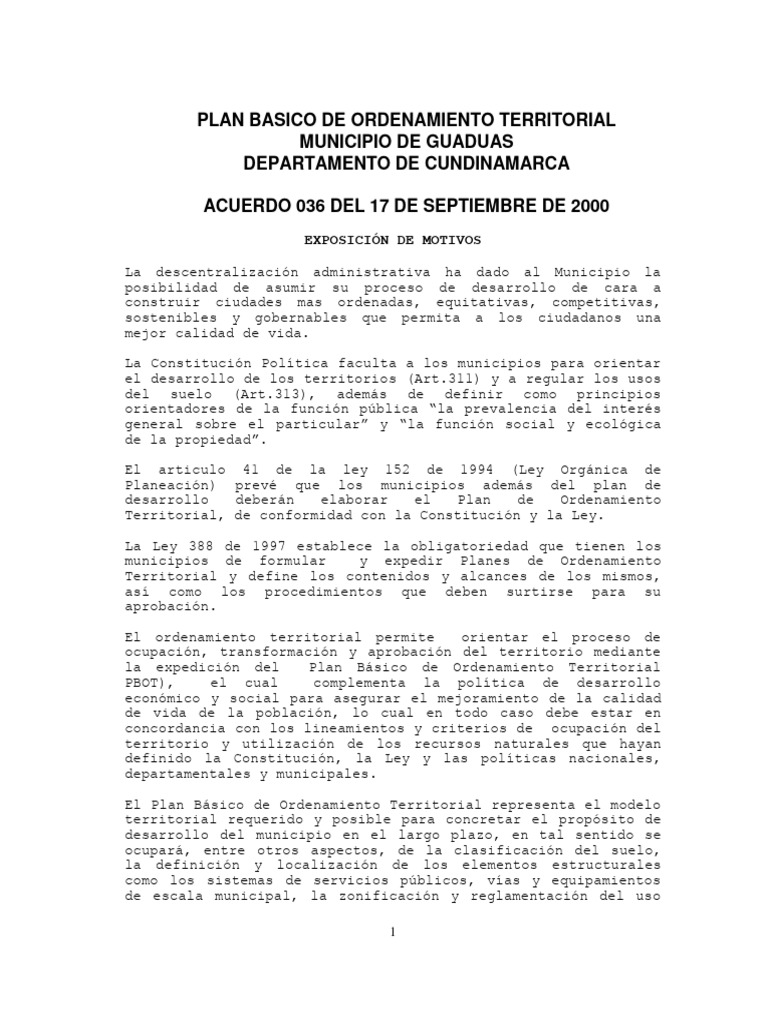 PLAN BASICO DE ORDENAMIENTO TERRITORIAL
MUNICIPIO DE GUADUAS
DEPARTAMENTO DE CUNDINAMARCA

ACUERDO 036 DEL 17 DE SEPTIEMBRE DE 2000

EXPOSICIÓN DE MOTIVOS

La descentralización administrativa ha dado al Municipio la posibilidad de asumir su proceso de desarrollo de cara a construir ciudades mas ordenadas, equitativas, competitivas, sostenibles y gobernables que permita a los ciudadanos una mejor calidad de vida.

La Constitución Política faculta a los municipios para orientar el desarrollo de los territorios (Art.311) y a regular los usos del suelo (Art.313), además de definir como principios orientadores de la función pública “la prevalencia del interés general sobre el particular” y “la función social y ecológica de la propiedad”.

El articulo 41 de la ley 152 de 1994 (Ley Orgánica de Planeación) prevé que los municipios además del plan de desarrollo deberán elaborar el Plan de Ordenamiento Territorial, de conformidad con la Constitución y la Ley.

La Ley 388 de 1997 establece la obligatoriedad que tienen los municipios de formular y expedir Planes de Ordenamiento Territorial y define los contenidos y alcances de los mismos, así como los procedimientos que deben surtirse para su aprobación.

El ordenamiento territorial permite orientar el proceso de ocupación, transformación y aprobación del territorio mediante la expedición del Plan Básico de Ordenamiento Territorial PBOT), el cual complementa la política de desarrollo económico y social para asegurar el mejoramiento de la calidad de vida de la población, lo cual en todo caso debe estar en concordancia con los lineamientos y criterios de ocupación del territorio y utilización de los recursos naturales que hayan definido la Constitución, la Ley y las políticas nacionales, departamentales y municipales.

El Plan Básico de Ordenamiento Territorial representa el modelo territorial requerido y posible para concretar el propósito de desarrollo del municipio en el largo plazo, en tal sentido se ocupará, entre otros aspectos, de la clasificación del suelo, la definición y localización de los elementos estructurales como los sistemas de servicios públicos, vías y equipamientos de escala municipal, la zonificación y reglamentación del uso

1